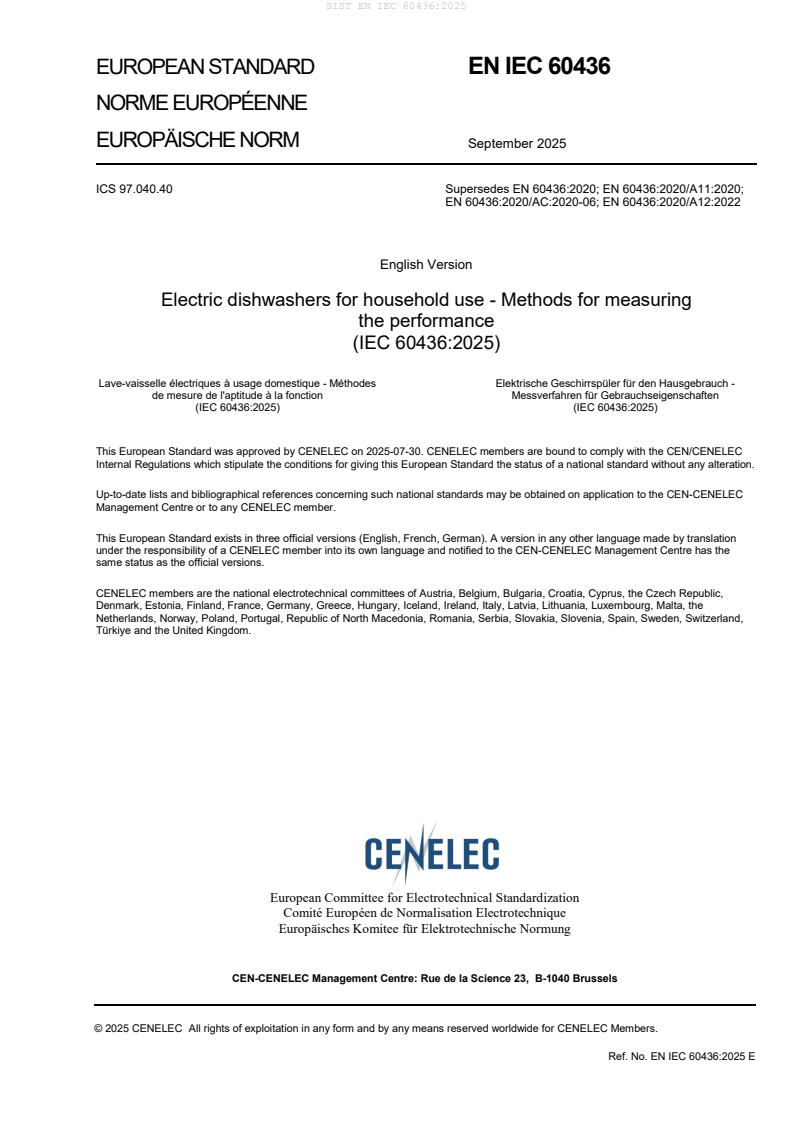 SIST EN IEC 60436:2025

EUROPEAN STANDARD

NORME EUROPÉENNE

EUROPÄISCHE NORM

EN IEC 60436

September 2025

ICS 97.040.40

Supersedes EN 60436:2020; EN 60436:2020/A11:2020; EN 60436:2020/AC:2020-06; EN 60436:2020/A12:2022

English Version

Electric dishwashers for household use - Methods for measuring the performance
(IEC 60436:2025)

Lave-vaisselle électriques à usage domestique - Méthodes de mesure de l'aptitude à la fonction
(IEC 60436:2025)

Elektrische Geschirrspüler für den Hausgebrauch - Messverfahren für Gebrauchseigenschaften
(IEC 60436:2025)

This European Standard was approved by CENELEC on 2025-07-30. CENELEC members are bound to comply with the CEN/CENELEC Internal Regulations which stipulate the conditions for giving this European Standard the status of a national standard without any alteration.

Up-to-date lists and bibliographical references concerning such national standards may be obtained on application to the CEN-CENELEC Management Centre or to any CENELEC member.

This European Standard exists in three official versions (English, French, German). A version in any other language made by translation under the responsibility of a CENELEC member into its own language and notified to the CEN-CENELEC Management Centre has the same status as the official versions.

CENELEC members are the national electrotechnical committees of Austria, Belgium, Bulgaria, Croatia, Cyprus, the Czech Republic, Denmark, Estonia, Finland, France, Germany, Greece, Hungary, Iceland, Ireland, Italy, Latvia, Lithuania, Luxembourg, Malta, the Netherlands, Norway, Poland, Portugal, Republic of North Macedonia, Romania, Serbia, Slovakia, Slovenia, Spain, Sweden, Switzerland, Türkiye and the United Kingdom.

CENELEC

European Committee for Electrotechnical Standardization
Comité Européen de Normalisation Electrotechnique
Europäisches Komitee für Elektrotechnische Normung

CEN-CENELEC Management Centre: Rue de la Science 23, B-1040 Brussels

© 2025 CENELEC All rights of exploitation in any form and by any means reserved worldwide for CENELEC Members.

Ref. No. EN IEC 60436:2025 E